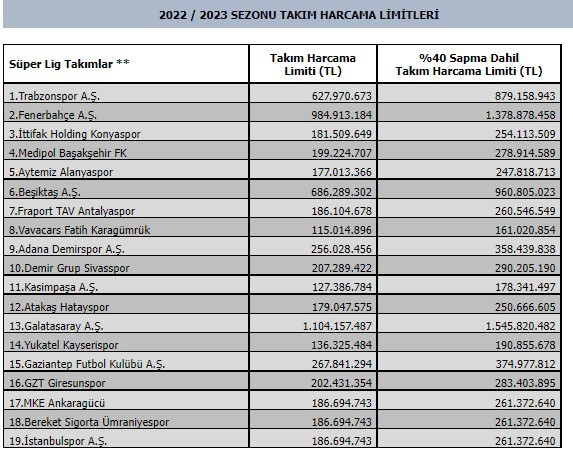 2022 / 2023 SEZONU TAKIM HARCAMA LİMİTLERİ

| Süper Lig Takımlar ** | Takım Harcama Limiti (TL) | %40 Sapma Dahil Takım Harcama Limiti (TL) |
|---|---|---|
| 1.Trabzonspor A.Ş. | 627.970.673 | 879.158.943 |
| 2.Fenerbahçe A.Ş. | 984.913.184 | 1.378.878.458 |
| 3.İttifak Holding Konyaspor | 181.509.649 | 254.113.509 |
| 4.Medipol Başakşehir FK | 199.224.707 | 278.914.589 |
| 5.Aytemiz Alanyaspor | 177.013.366 | 247.818.713 |
| 6.Beşiktaş A.Ş. | 686.289.302 | 960.805.023 |
| 7.Fraport TAV Antalyaspor | 186.104.678 | 260.546.549 |
| 8.Vavacars Fatih Karagümrük | 115.014.896 | 161.020.854 |
| 9.Adana Demirspor A.Ş. | 256.028.456 | 358.439.838 |
| 10.Demir Grup Sivasspor | 207.289.422 | 290.205.190 |
| 11.Kasimpaşa A.Ş. | 127.386.784 | 178.341.497 |
| 12.Atakaş Hatayspor | 179.047.575 | 250.666.605 |
| 13.Galatasaray A.Ş. | 1.104.157.487 | 1.545.820.482 |
| 14.Yukatel Kayserispor | 136.325.484 | 190.855.678 |
| 15.Gaziantep Futbol Kulübü A.Ş. | 267.841.294 | 374.977.812 |
| 16.GZT Giresunspor | 202.431.354 | 283.403.895 |
| 17.MKE Ankaragücü | 186.694.743 | 261.372.640 |
| 18.Bereket Sigorta Ümraniyespor | 186.694.743 | 261.372.640 |
| 19.İstanbulspor A.Ş. | 186.694.743 | 261.372.640 |